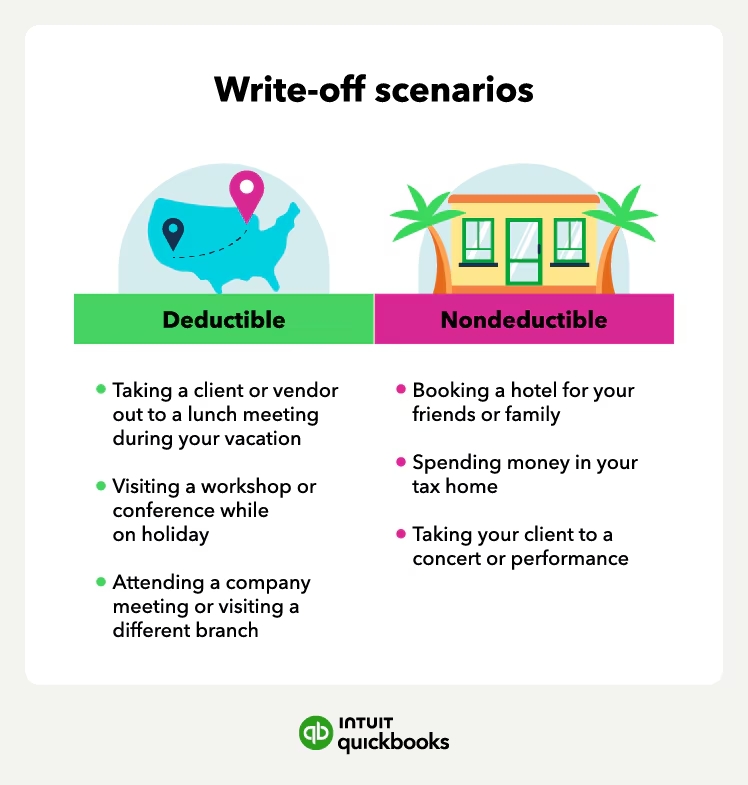 Write-off scenarios

Deductible

- Taking a client or vendor out to a lunch meeting during your vacation
- Visiting a workshop or conference while on holiday
- Attending a company meeting or visiting a different branch

Nondeductible

- Booking a hotel for your friends or family
- Spending money in your tax home
- Taking your client to a concert or performance

INTUIT quickbooks